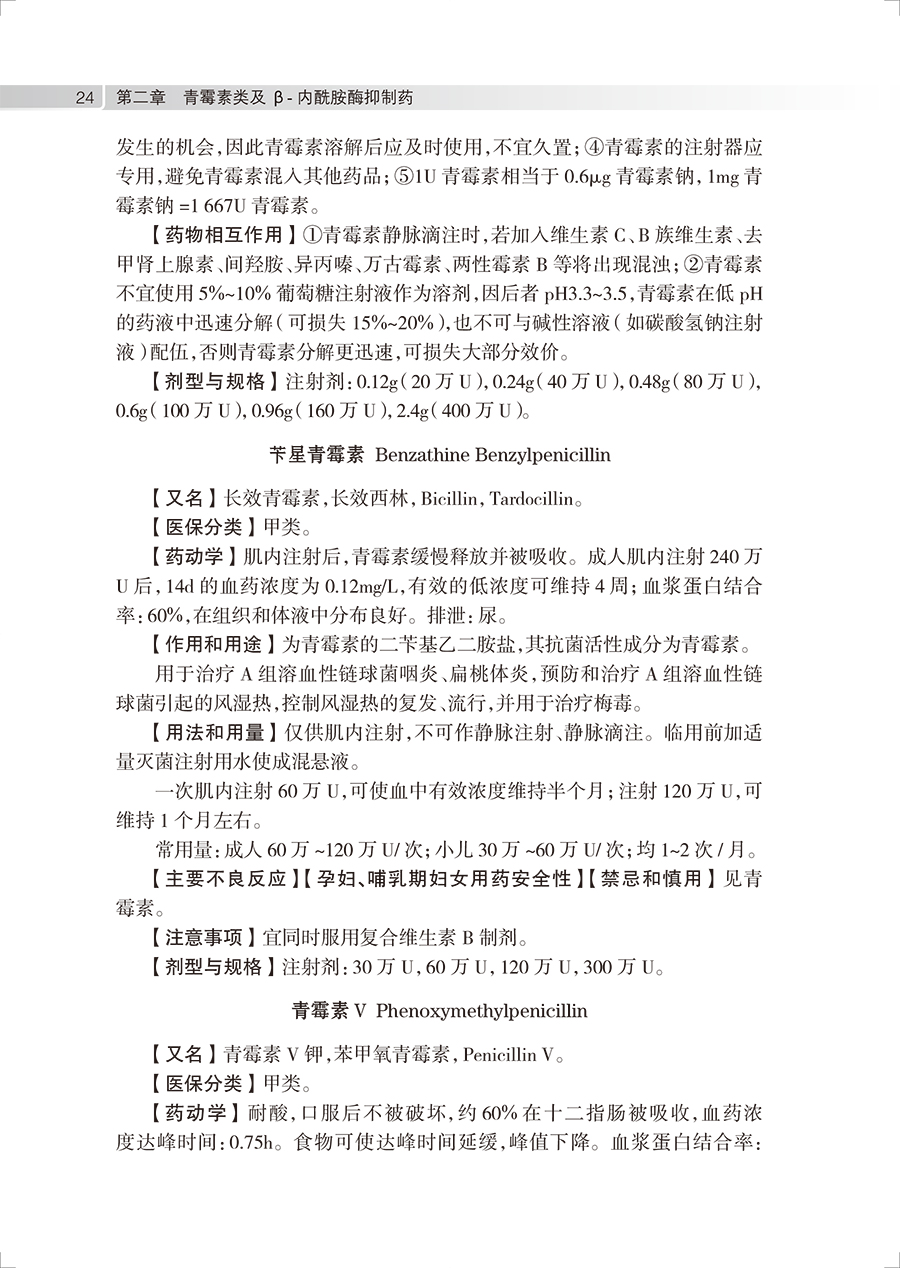 24 第二章 青霉素类及 β - 内酰胺酶抑制药

发生的机会，因此青霉素溶解后应及时使用，不宜久置；④青霉素的注射器应专用，避免青霉素混入其他药品；⑤1U 青霉素相当于 0.6μg 青霉素钠，1mg 青霉素钠 =1 667U 青霉素。

【药物相互作用】①青霉素静脉滴注时，若加入维生素 C、B 族维生素、去甲肾上腺素、间羟胺、异丙嗪、万古霉素、两性霉素 B 等将出现混浊；②青霉素不宜使用 5%~10% 葡萄糖注射液作为溶剂，因后者 pH3.3~3.5，青霉素在低 pH 的药液中迅速分解（可损失 15%~20%），也不可与碱性溶液（如碳酸氢钠注射液）配伍，否则青霉素分解更迅速，可损失大部分效价。

【剂型与规格】注射剂：0.12g（20 万 U），0.24g（40 万 U），0.48g（80 万 U），0.6g（100 万 U），0.96g（160 万 U），2.4g（400 万 U）。

苄星青霉素 Benzathine Benzylpenicillin

【又名】长效青霉素，长效西林，Bicillin，Tardocillin。

【医保分类】甲类。

【药动学】肌内注射后，青霉素缓慢释放并被吸收。成人肌内注射 240 万 U 后，14d 的血药浓度为 0.12mg/L，有效的低浓度可维持 4 周；血浆蛋白结合率：60%，在组织和体液中分布良好。排泄：尿。

【作用和用途】为青霉素的二苄基乙二胺盐，其抗菌活性成分为青霉素。

用于治疗 A 组溶血性链球菌咽炎、扁桃体炎，预防和治疗 A 组溶血性链球菌引起的风湿热，控制风湿热的复发、流行，并用于治疗梅毒。

【用法和用量】仅供肌内注射，不可作静脉注射、静脉滴注。临用前加适量灭菌注射用水使成混悬液。

一次肌内注射 60 万 U，可使血中有效浓度维持半个月；注射 120 万 U，可维持 1 个月左右。

常用量：成人 60 万 ~120 万 U/ 次；小儿 30 万 ~60 万 U/ 次；均 1~2 次 / 月。

【主要不良反应】【孕妇、哺乳期妇女用药安全性】【禁忌和慎用】见青霉素。

【注意事项】宜同时服用复合维生素 B 制剂。

【剂型与规格】注射剂：30 万 U，60 万 U，120 万 U，300 万 U。

青霉素 V Phenoxymethylpenicillin

【又名】青霉素 V 钾，苯甲氧青霉素，Penicillin V。

【医保分类】甲类。

【药动学】耐酸，口服后不被破坏，约 60% 在十二指肠被吸收，血药浓度达峰时间：0.75h。食物可使达峰时间延缓，峰值下降。血浆蛋白结合率：